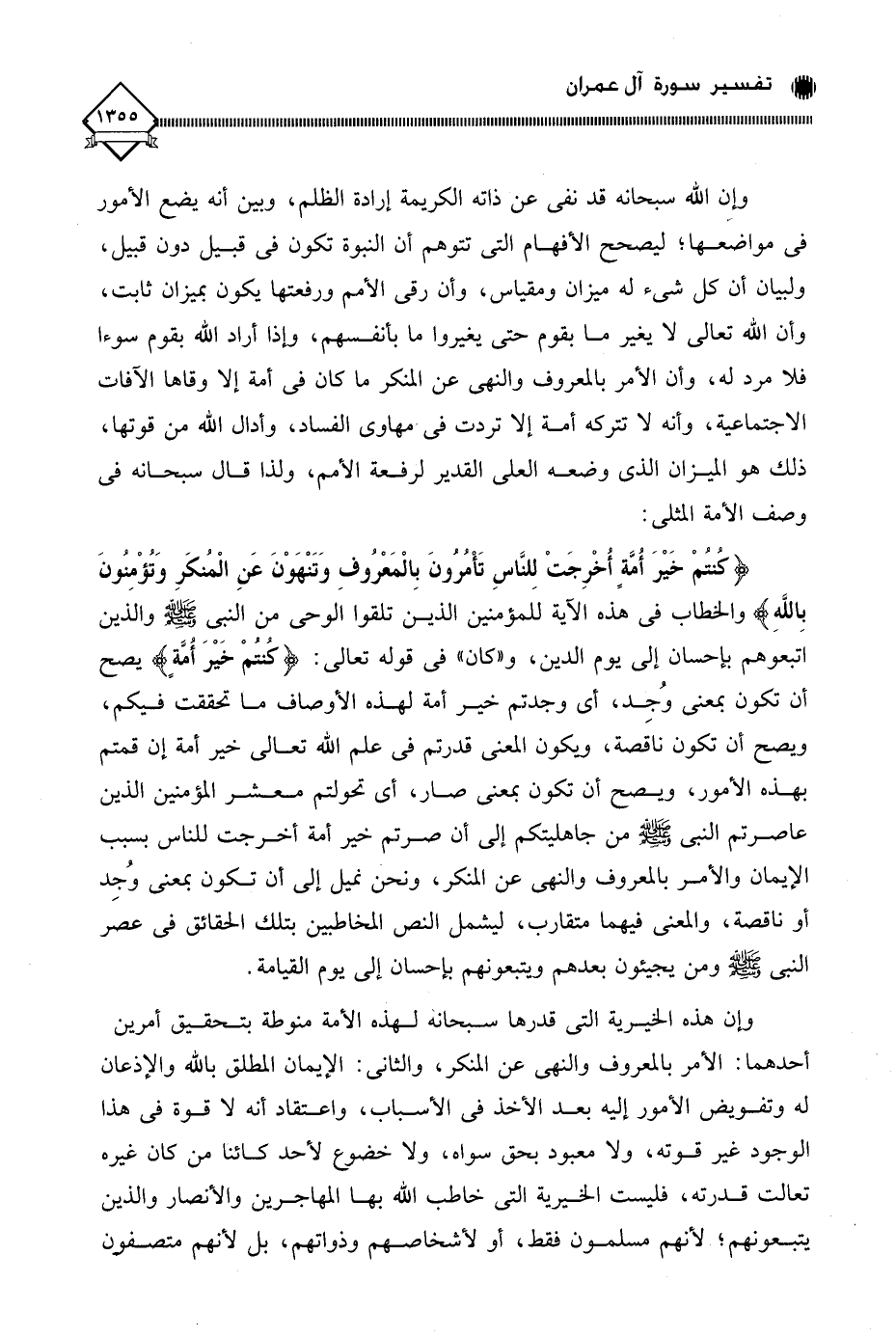 تفسير سورة آل عمران

١٣٥٥

وإن الله سبحانه قد نفى عن ذاته الكريمة إرادة الظلم، وبين أنه يضع الأمور فى مواضعها؛ ليصحح الأفهام التى تتوهم أن النبوة تكون فى قبيل دون قبيل، ولبيان أن كل شىء له ميزان ومقياس، وأن رقى الأمم ورفعتها يكون بميزان ثابت، وأن الله تعالى لا يغير ما بقوم حتى يغيروا ما بأنفسهم، وإذا أراد الله بقوم سوءا فلا مرد له، وأن الأمر بالمعروف والنهى عن المنكر ما كان فى أمة إلا وقاها الآفات الاجتماعية، وأنه لا تتركه أمة إلا تردت فى مهاوى الفساد، وأدال الله من قوتها، ذلك هو الميزان الذى وضعه العلى القدير لرفعة الأمم، ولذا قال سبحانه فى وصف الأمة المثلى:

﴿كُنتُمْ خَيْرَ أُمَّةٍ أُخْرِجَتْ لِلنَّاسِ تَأْمُرُونَ بِالْمَعْرُوفِ وَتَنْهَوْنَ عَنِ الْمُنكَرِ وَتُؤْمِنُونَ بِاللَّهِ﴾ والخطاب فى هذه الآية للمؤمنين الذين تلقوا الوحى من النبى ﷺ والذين اتبعوهم بإحسان إلى يوم الدين، و«كان» فى قوله تعالى: ﴿كُنتُمْ خَيْرَ أُمَّةٍ﴾ يصح أن تكون بمعنى وُجِد، أى وجدتم خير أمة لهذه الأوصاف ما تحققت فيكم، ويصح أن تكون ناقصة، ويكون المعنى قدرتم فى علم الله تعالى خير أمة إن قمتم بهذه الأمور، ويصح أن تكون بمعنى صار، أى تحولتم معشر المؤمنين الذين عاصرتم النبى ﷺ من جاهليتكم إلى أن صرتم خير أمة أخرجت للناس بسبب الإيمان والأمر بالمعروف والنهى عن المنكر، ونحن نميل إلى أن تكون بمعنى وُجِد أو ناقصة، والمعنى فيهما متقارب، ليشمل النص المخاطبين بتلك الحقائق فى عصر النبى ﷺ ومن يجيئون بعدهم ويتبعونهم بإحسان إلى يوم القيامة.

وإن هذه الخيرية التى قدرها سبحانه لهذه الأمة منوطة بتحقيق أمرين أحدهما: الأمر بالمعروف والنهى عن المنكر، والثانى: الإيمان المطلق بالله والإذعان له وتفويض الأمور إليه بعد الأخذ فى الأسباب، واعتقاد أنه لا قوة فى هذا الوجود غير قوته، ولا معبود بحق سواه، ولا خضوع لأحد كائنا من كان غيره تعالت قدرته، فليست الخيرية التى خاطب الله بها المهاجرين والأنصار والذين يتبعونهم؛ لأنهم مسلمون فقط، أو لأشخاصهم وذواتهم، بل لأنهم متصفون